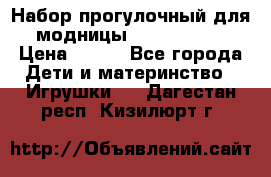 Набор прогулочный для модницы
Цена Все города Дети и материнство Игрушки Дагестан респ Кизилюрт г

http://Объявлений.сайт